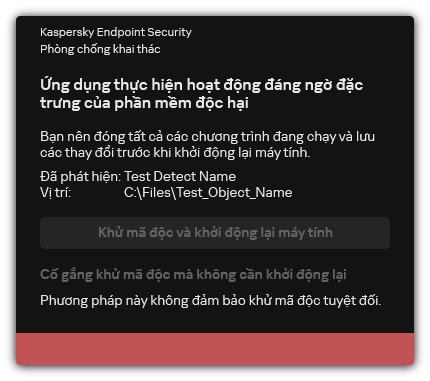 Kaspersky Endpoint Security
Phòng chống khai thác

Ứng dụng thực hiện hoạt động đáng ngờ đặc trưng của phần mềm độc hại

Bạn nên đóng tất cả các chương trình đang chạy và lưu các thay đổi trước khi khởi động lại máy tính.

Đã phát hiện: Test Detect Name
Vị trí: C:\Files\Test_Object_Name

Khử mã độc và khởi động lại máy tính

Cố gắng khử mã độc mà không cần khởi động lại

Phương pháp này không đảm bảo khử mã độc tuyệt đối.